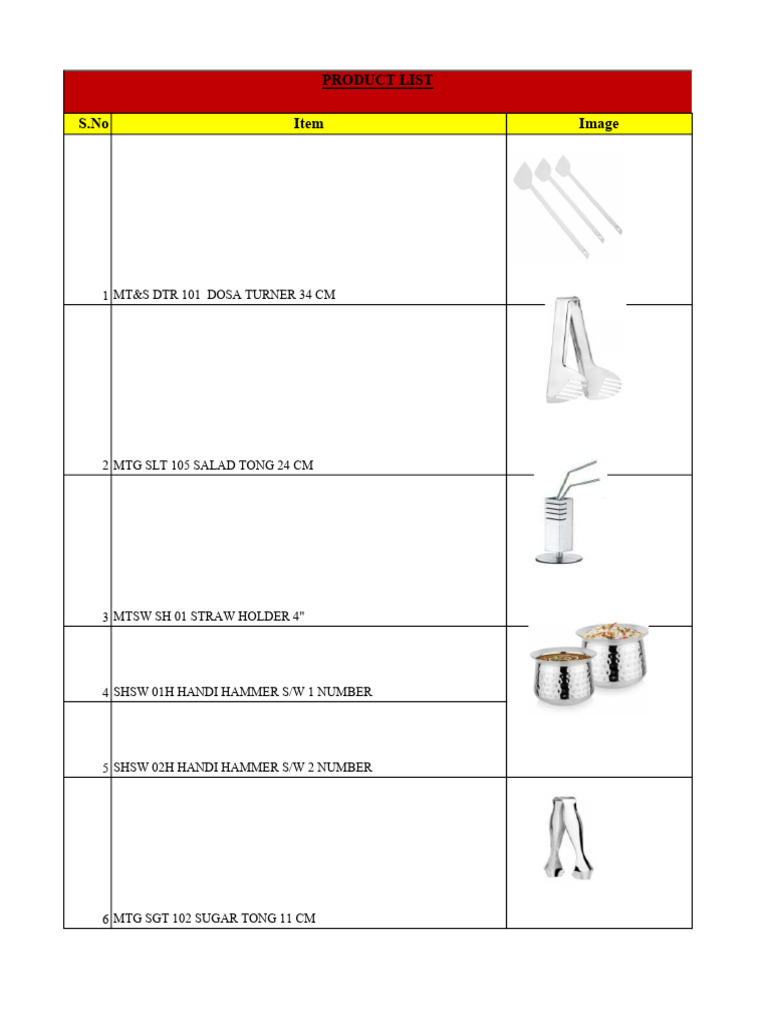 PRODUCT LIST

| S.No | Item | Image |
|---|---|---|
| 1 | MT&S DTR 101 DOSA TURNER 34 CM | |
| 2 | MTG SLT 105 SALAD TONG 24 CM | |
| 3 | MTSW SH 01 STRAW HOLDER 4" | |
| 4 | SHSW 01H HANDI HAMMER S/W 1 NUMBER | |
| 5 | SHSW 02H HANDI HAMMER S/W 2 NUMBER | |
| 6 | MTG SGT 102 SUGAR TONG 11 CM | |